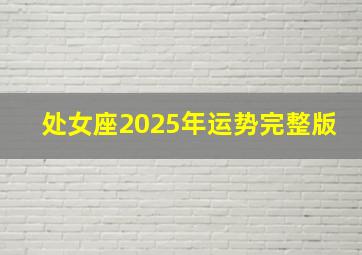 处女座2025年运势完整版